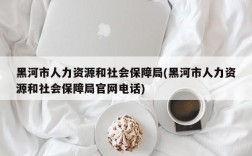 黑河市人力资源和社会保障局(黑河市人力资源和社会保障局官网电话)